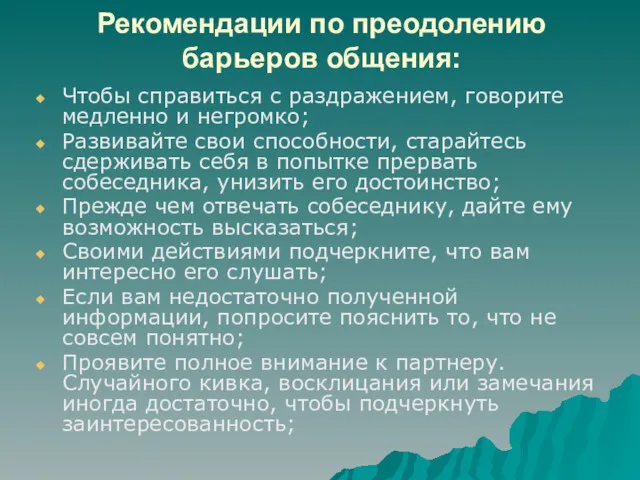 Рекомендации по преодолению барьеров общения:

Чтобы справиться с раздражением, говорите медленно и негромко;

Развивайте свои способности, старайтесь сдерживать себя в попытке прервать собеседника, унизить его достоинство;

Прежде чем отвечать собеседнику, дайте ему возможность высказаться;

Своими действиями подчеркните, что вам интересно его слушать;

Если вам недостаточно полученной информации, попросите пояснить то, что не совсем понятно;

Проявите полное внимание к партнеру. Случайного кивка, восклицания или замечания иногда достаточно, чтобы подчеркнуть заинтересованность;